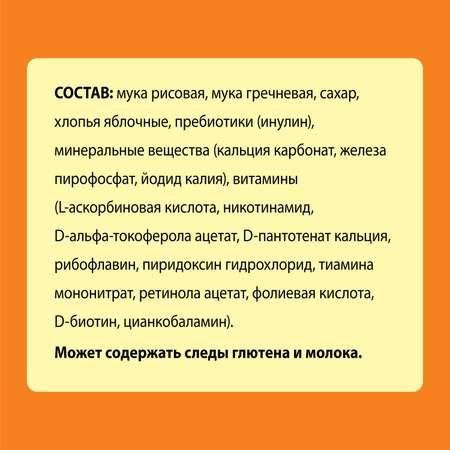 СОСТАВ: мука рисовая, мука гречневая, сахар, хлопья яблочные, пребиотики (инулин), минеральные вещества (кальция карбонат, железа пирофосфат, йодид калия), витамины (L-аскорбиновая кислота, никотинамид, D-альфа-токоферола ацетат, D-пантотенат кальция, рибофлавин, пиридоксин гидрохлорид, тиамина мононитрат, ретинола ацетат, фолиевая кислота, D-биотин, цианкобаламин).

Может содержать следы глютена и молока.